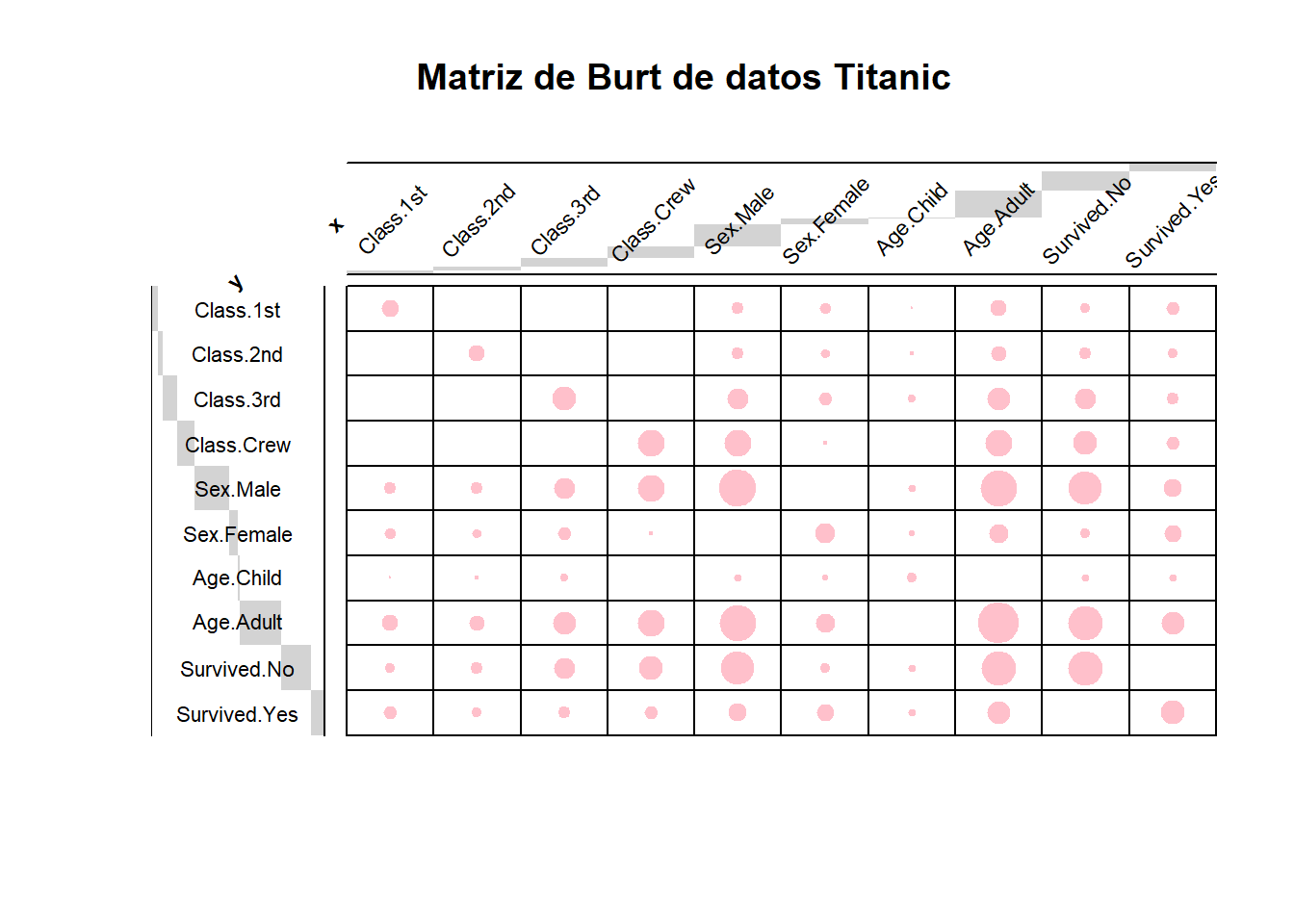 Matriz de Burt de datos Titanic

x

Class.1st Class.2nd Class.3rd Class.Crew Sex.Male Sex.Female Age.Child Age.Adult Survived.No Survived.Yes

y

Class.1st
Class.2nd
Class.3rd
Class.Crew
Sex.Male
Sex.Female
Age.Child
Age.Adult
Survived.No
Survived.Yes